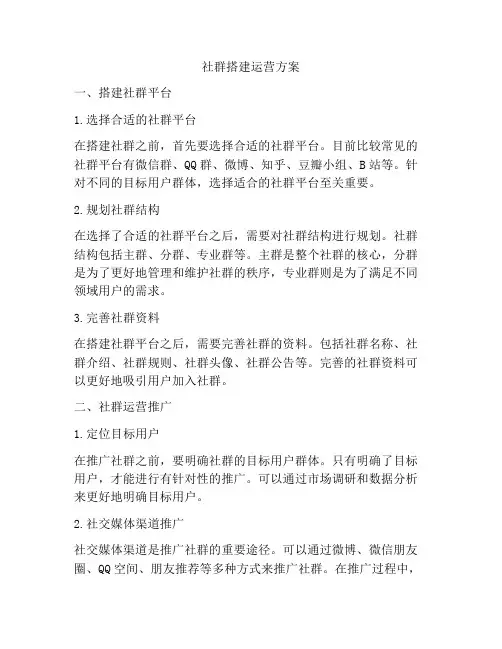 社群搭建运营方案

一、搭建社群平台

1.选择合适的社群平台

在搭建社群之前，首先要选择合适的社群平台。目前比较常见的社群平台有微信群、QQ群、微博、知乎、豆瓣小组、B站等。针对不同的目标用户群体，选择适合的社群平台至关重要。

2.规划社群结构

在选择了合适的社群平台之后，需要对社群结构进行规划。社群结构包括主群、分群、专业群等。主群是整个社群的核心，分群是为了更好地管理和维护社群的秩序，专业群则是为了满足不同领域用户的需求。

3.完善社群资料

在搭建社群平台之后，需要完善社群的资料。包括社群名称、社群介绍、社群规则、社群头像、社群公告等。完善的社群资料可以更好地吸引用户加入社群。

二、社群运营推广

1.定位目标用户

在推广社群之前，要明确社群的目标用户群体。只有明确了目标用户，才能进行有针对性的推广。可以通过市场调研和数据分析来更好地明确目标用户。

2.社交媒体渠道推广

社交媒体渠道是推广社群的重要途径。可以通过微博、微信朋友圈、QQ空间、朋友推荐等多种方式来推广社群。在推广过程中，